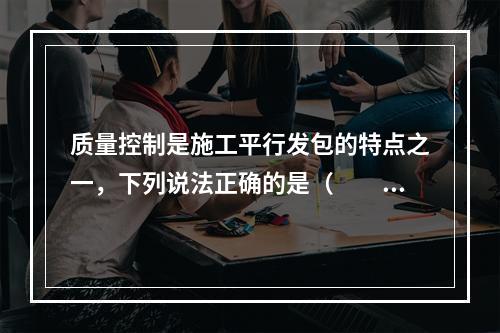 质量控制是施工平行发包的特点之一，下列说法正确的是（ ...